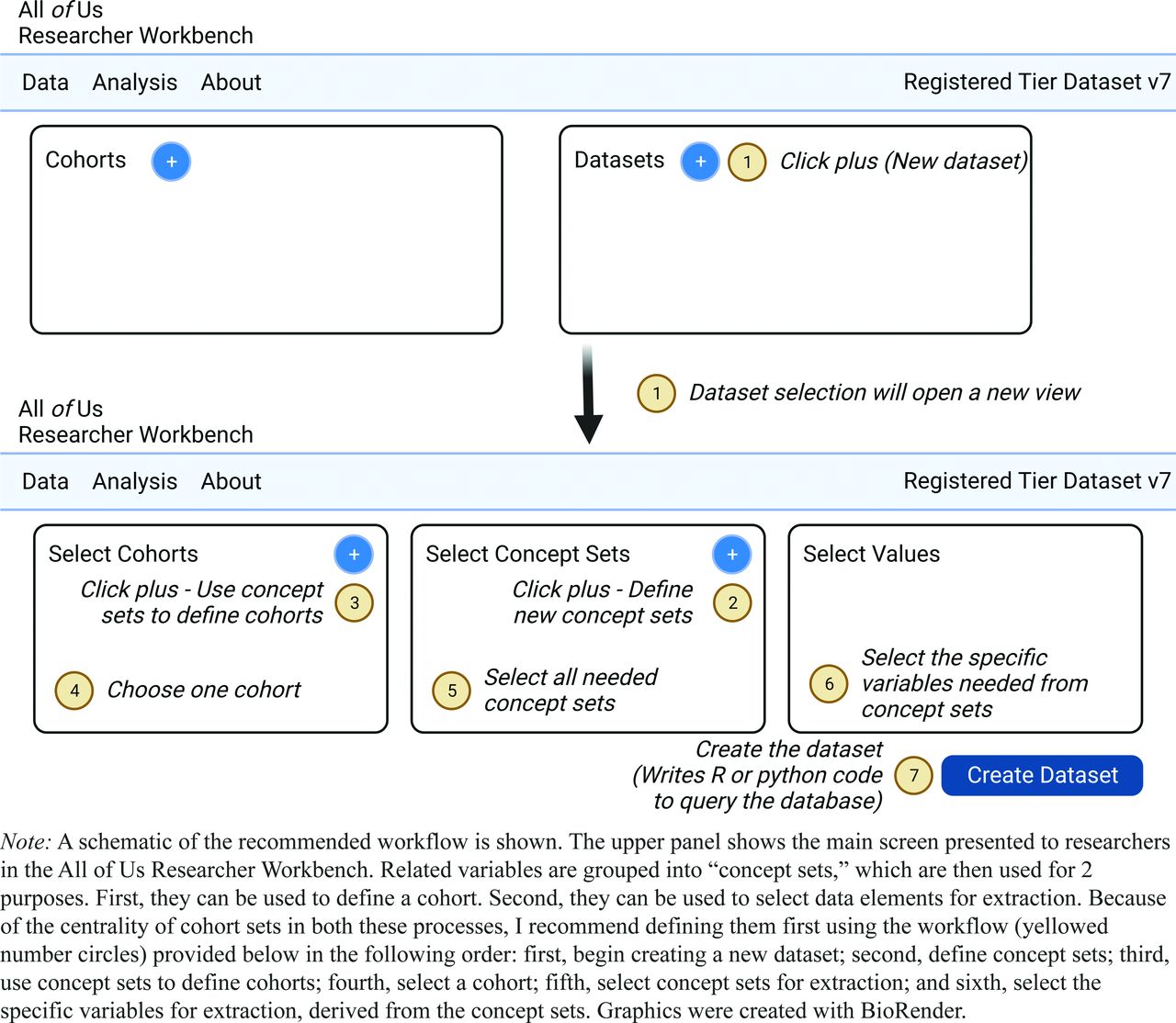 All of Us
Researcher Workbench

Data Analysis About

Registered Tier Dataset v7

Cohorts +

Datasets + 1 Click plus (New dataset)

1 Dataset selection will open a new view

All of Us
Researcher Workbench

Data Analysis About

Registered Tier Dataset v7

Select Cohorts +

Click plus - Use concept sets to define cohorts 3

4 Choose one cohort

Select Concept Sets +

Click plus - Define new concept sets 2

5 Select all needed concept sets

Select Values

6 Select the specific variables needed from concept sets

Create the dataset (Writes R or python code to query the database) 7 Create Dataset

Note: A schematic of the recommended workflow is shown. The upper panel shows the main screen presented to researchers in the All of Us Researcher Workbench. Related variables are grouped into “concept sets,” which are then used for 2 purposes. First, they can be used to define a cohort. Second, they can be used to select data elements for extraction. Because of the centrality of cohort sets in both these processes, I recommend defining them first using the workflow (yellowed number circles) provided below in the following order: first, begin creating a new dataset; second, define concept sets; third, use concept sets to define cohorts; fourth, select a cohort; fifth, select concept sets for extraction; and sixth, select the specific variables for extraction, derived from the concept sets. Graphics were created with BioRender.